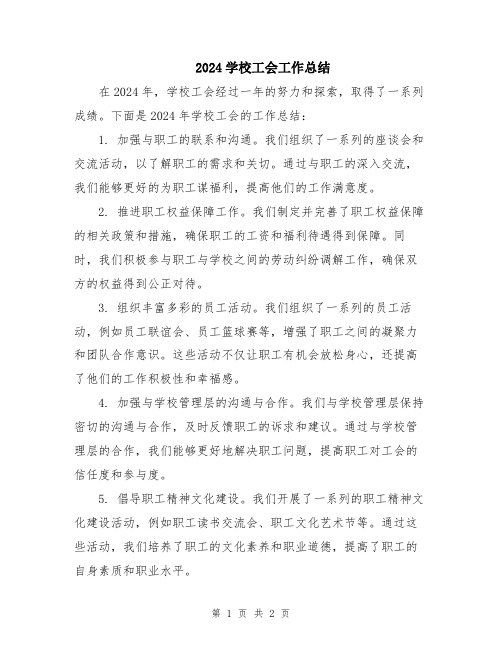 2024 学校工会工作总结

在 2024 年，学校工会经过一年的努力和探索，取得了一系列成绩。下面是 2024 年学校工会的工作总结：

1. 加强与职工的联系和沟通。我们组织了一系列的座谈会和交流活动，以了解职工的需求和关切。通过与职工的深入交流，我们能够更好的为职工谋福利，提高他们的工作满意度。

2. 推进职工权益保障工作。我们制定并完善了职工权益保障的相关政策和措施，确保职工的工资和福利待遇得到保障。同时，我们积极参与职工与学校之间的劳动纠纷调解工作，确保双方的权益得到公正对待。

3. 组织丰富多彩的员工活动。我们组织了一系列的员工活动，例如员工联谊会、员工篮球赛等，增强了职工之间的凝聚力和团队合作意识。这些活动不仅让职工有机会放松身心，还提高了他们的工作积极性和幸福感。

4. 加强与学校管理层的沟通与合作。我们与学校管理层保持密切的沟通与合作，及时反馈职工的诉求和建议。通过与学校管理层的合作，我们能够更好地解决职工问题，提高职工对工会的信任度和参与度。

5. 倡导职工精神文化建设。我们开展了一系列的职工精神文化建设活动，例如职工读书交流会、职工文化艺术节等。通过这些活动，我们培养了职工的文化素养和职业道德，提高了职工的自身素质和职业水平。

第 1 页 共 2 页